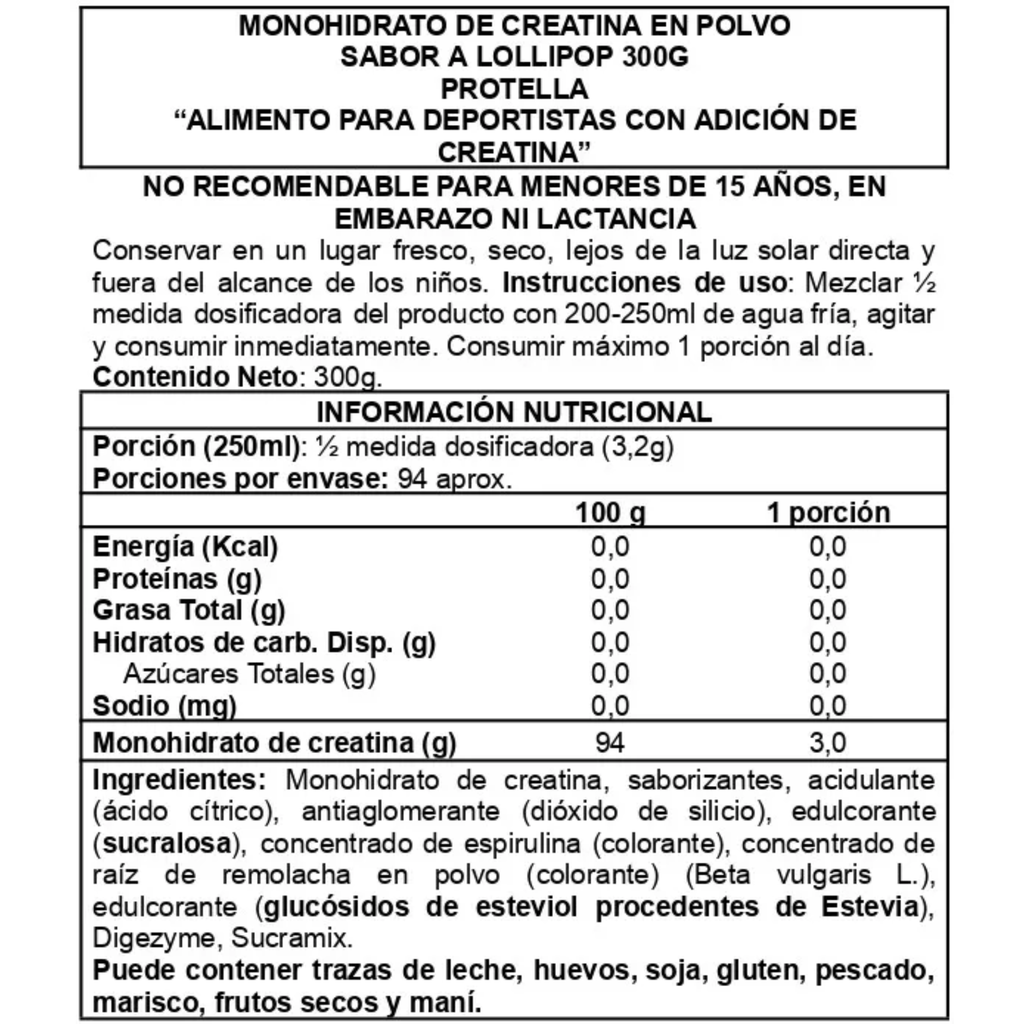 MONOHIDRATO DE CREATINA EN POLVO
SABOR A LOLLIPOP 300G
PROTELLA
“ALIMENTO PARA DEPORTISTAS CON ADICIÓN DE CREATINA”

NO RECOMENDABLE PARA MENORES DE 15 AÑOS, EN EMBARAZO NI LACTANCIA

Conservar en un lugar fresco, seco, lejos de la luz solar directa y fuera del alcance de los niños. Instrucciones de uso: Mezclar ½ medida dosificadora del producto con 200-250ml de agua fría, agitar y consumir inmediatamente. Consumir máximo 1 porción al día.
Contenido Neto: 300g.

INFORMACIÓN NUTRICIONAL
Porción (250ml): ½ medida dosificadora (3,2g)
Porciones por envase: 94 aprox.

| | 100 g | 1 porción |
|---|---|---|
| Energía (Kcal) | 0,0 | 0,0 |
| Proteínas (g) | 0,0 | 0,0 |
| Grasa Total (g) | 0,0 | 0,0 |
| Hidratos de carb. Disp. (g) | 0,0 | 0,0 |
| Azúcares Totales (g) | 0,0 | 0,0 |
| Sodio (mg) | 0,0 | 0,0 |
| Monohidrato de creatina (g) | 94 | 3,0 |

Ingredientes: Monohidrato de creatina, saborizantes, acidulante (ácido cítrico), antiaglomerante (dióxido de silicio), edulcorante (sucralosa), concentrado de espirulina (colorante), concentrado de raíz de remolacha en polvo (colorante) (Beta vulgaris L.), edulcorante (glucósidos de esteviol procedentes de Estevia), Digezyme, Sucramix.
Puede contener trazas de leche, huevos, soja, gluten, pescado, marisco, frutos secos y maní.